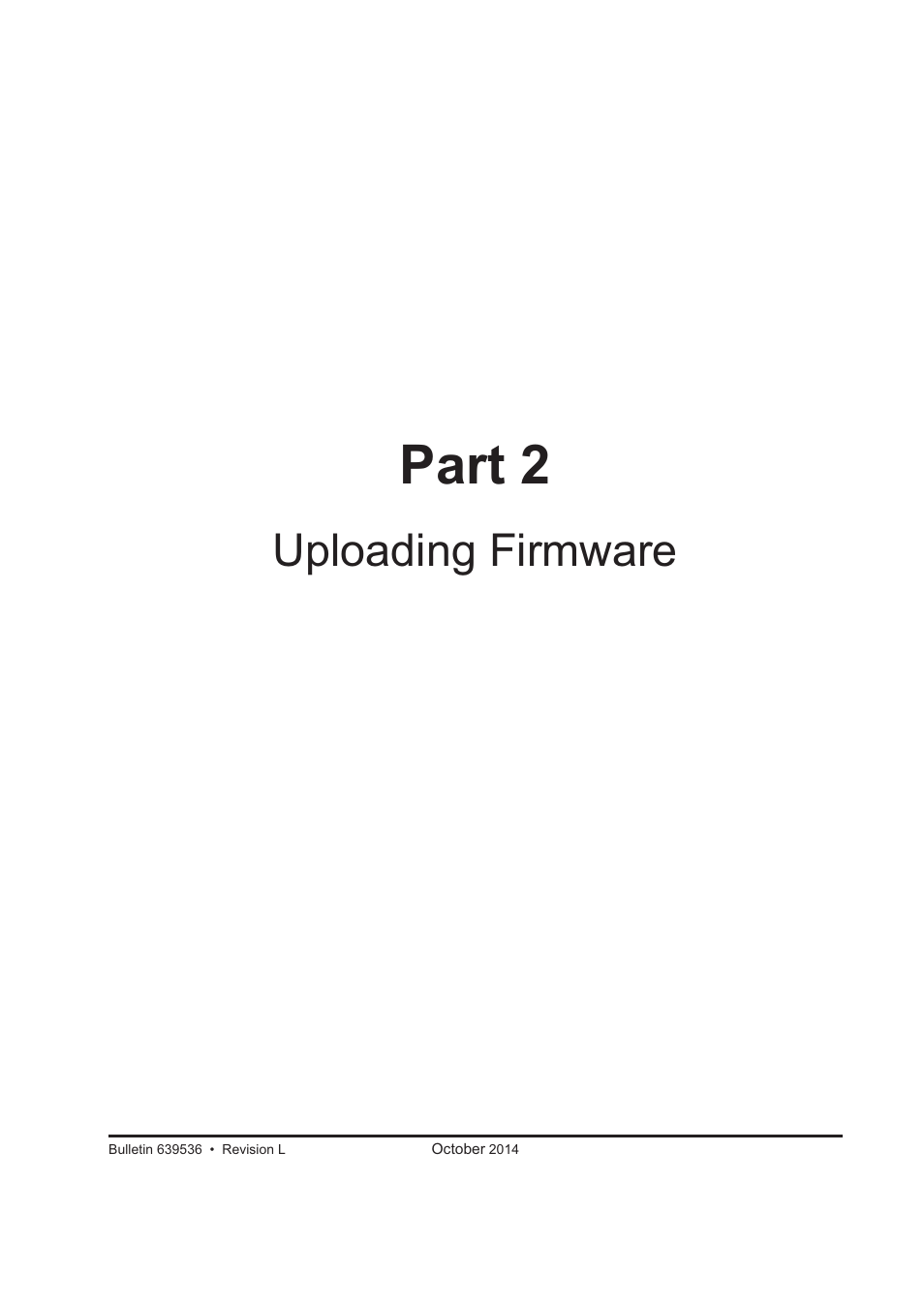 Part 2

Uploading Firmware

Bulletin 639536 • Revision L October 2014